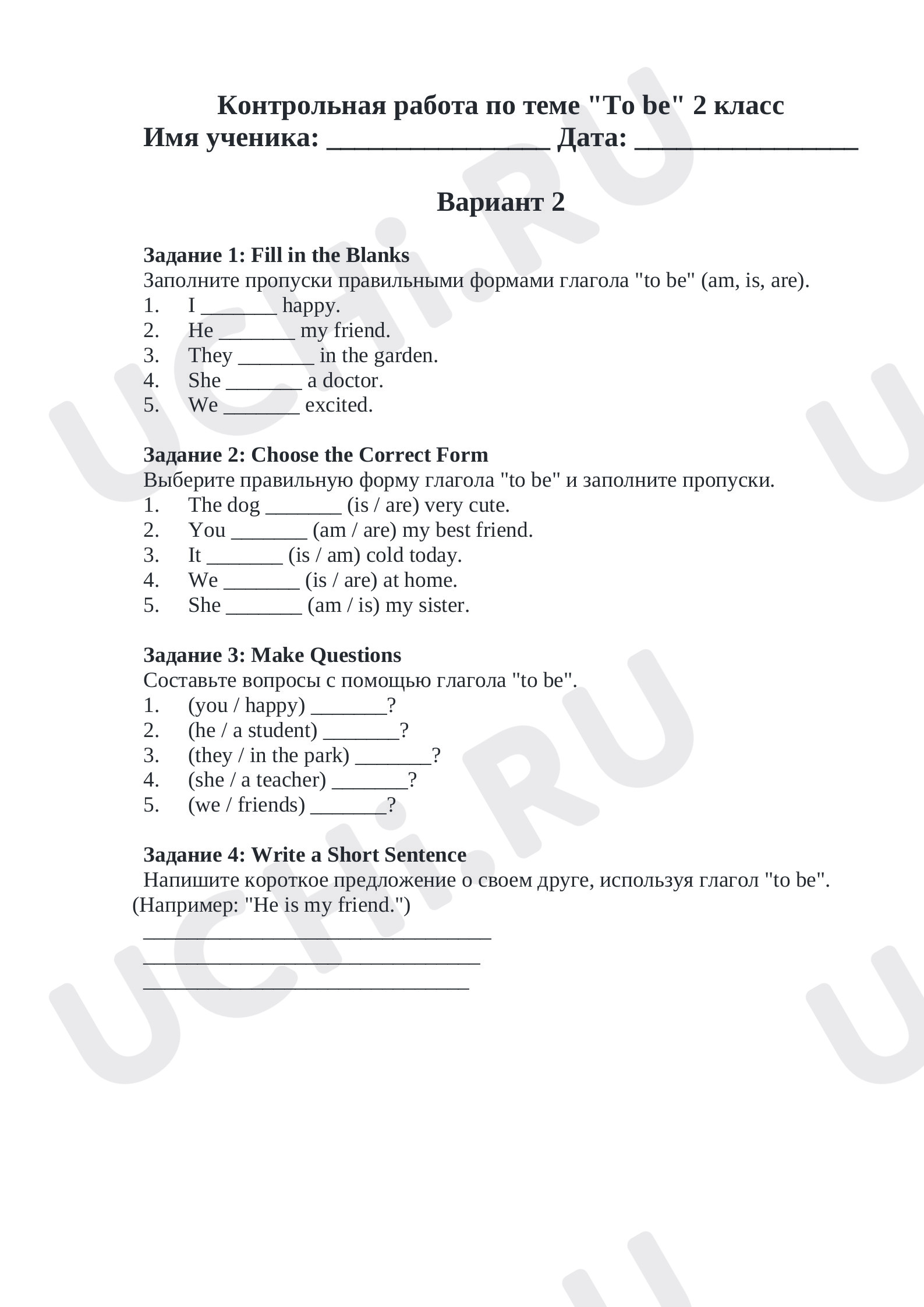 Контрольная работа по теме "To be" 2 класс
Имя ученика: ____ Дата: ____

Вариант 2

Задание 1: Fill in the Blanks
Заполните пропуски правильными формами глагола "to be" (am, is, are).
1. I ____ happy.
2. He ____ my friend.
3. They ____ in the garden.
4. She ____ a doctor.
5. We ____ excited.

Задание 2: Choose the Correct Form
Выберите правильную форму глагола "to be" и заполните пропуски.
1. The dog ____ (is / are) very cute.
2. You ____ (am / are) my best friend.
3. It ____ (is / am) cold today.
4. We ____ (is / are) at home.
5. She ____ (am / is) my sister.

Задание 3: Make Questions
Составьте вопросы с помощью глагола "to be".
1. (you / happy) ____?
2. (he / a student) ____?
3. (they / in the park) ____?
4. (she / a teacher) ____?
5. (we / friends) ____?

Задание 4: Write a Short Sentence
Напишите короткое предложение о своем друге, используя глагол "to be". (Например: "He is my friend.")
____
____
____

UCHi.RU